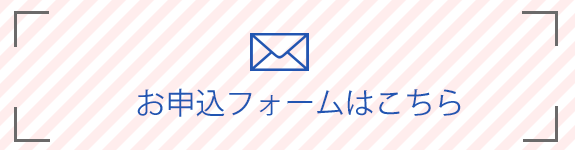 お申込フォームはこちら